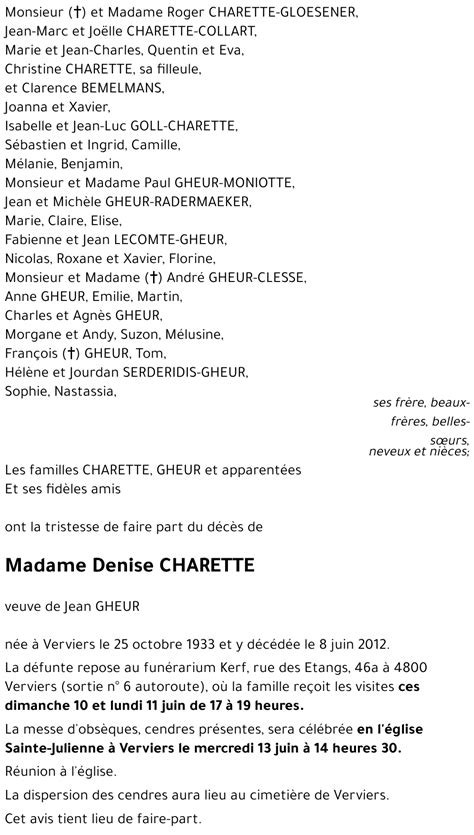 Monsieur (†) et Madame Roger CHARETTE-GLOESENER,
Jean-Marc et Joëlle CHARETTE-COLLART,
Marie et Jean-Charles, Quentin et Eva,
Christine CHARETTE, sa filleule,
et Clarence BEMELMANS,
Joanna et Xavier,
Isabelle et Jean-Luc GOLL-CHARETTE,
Sébastien et Ingrid, Camille,
Mélanie, Benjamin,
Monsieur et Madame Paul GHEUR-MONIOTTE,
Jean et Michèle GHEUR-RADERMAEKER,
Marie, Claire, Elise,
Fabienne et Jean LECOMTE-GHEUR,
Nicolas, Roxane et Xavier, Florine,
Monsieur et Madame (†) André GHEUR-CLESSE,
Anne GHEUR, Emilie, Martin,
Charles et Agnès GHEUR,
Morgane et Andy, Suzon, Mélusine,
François (†) GHEUR, Tom,
Hélène et Jourdan SERDERIDIS-GHEUR,
Sophie, Nastassia,

ses frère, beaux-frères, belles-sœurs, neveux et nièces;

Les familles CHARETTE, GHEUR et apparentées
Et ses fidèles amis

ont la tristesse de faire part du décès de

Madame Denise CHARETTE

veuve de Jean GHEUR

née à Verviers le 25 octobre 1933 et y décédée le 8 juin 2012.

La défunte repose au funérarium Kerf, rue des Etangs, 46a à 4800 Verviers (sortie n° 6 autoroute), où la famille reçoit les visites ces dimanche 10 et lundi 11 juin de 17 à 19 heures.

La messe d'obsèques, cendres présentes, sera célébrée en l'église Sainte-Julienne à Verviers le mercredi 13 juin à 14 heures 30.

Réunion à l'église.

La dispersion des cendres aura lieu au cimetière de Verviers.

Cet avis tient lieu de faire-part.